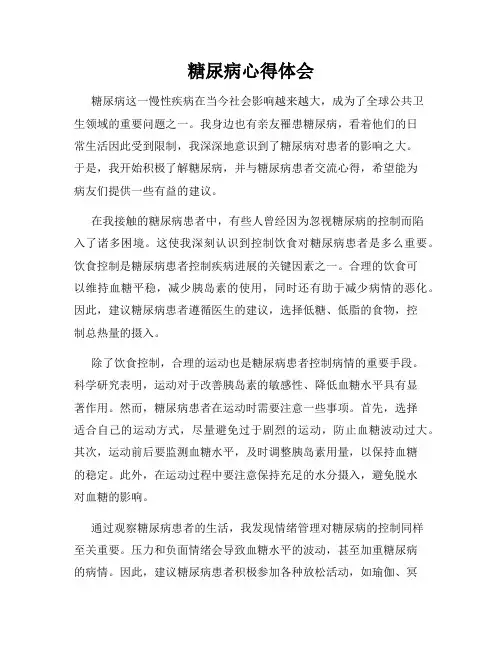 糖尿病心得体会

糖尿病这一慢性疾病在当今社会影响越来越大，成为了全球公共卫生领域的重要问题之一。我身边也有亲友罹患糖尿病，看着他们的日常生活因此受到限制，我深深地意识到了糖尿病对患者的影响之大。于是，我开始积极了解糖尿病，并与糖尿病患者交流心得，希望能为病友们提供一些有益的建议。

在我接触的糖尿病患者中，有些人曾经因为忽视糖尿病的控制而陷入了诸多困境。这使我深刻认识到控制饮食对糖尿病患者是多么重要。饮食控制是糖尿病患者控制疾病进展的关键因素之一。合理的饮食可以维持血糖平稳，减少胰岛素的使用，同时还有助于减少病情的恶化。因此，建议糖尿病患者遵循医生的建议，选择低糖、低脂的食物，控制总热量的摄入。

除了饮食控制，合理的运动也是糖尿病患者控制病情的重要手段。科学研究表明，运动对于改善胰岛素的敏感性、降低血糖水平具有显著作用。然而，糖尿病患者在运动时需要注意一些事项。首先，选择适合自己的运动方式，尽量避免过于剧烈的运动，防止血糖波动过大。其次，运动前后要监测血糖水平，及时调整胰岛素用量，以保持血糖的稳定。此外，在运动过程中要注意保持充足的水分摄入，避免脱水对血糖的影响。

通过观察糖尿病患者的生活，我发现情绪管理对糖尿病的控制同样至关重要。压力和负面情绪会导致血糖水平的波动，甚至加重糖尿病的病情。因此，建议糖尿病患者积极参加各种放松活动，如瑜伽、冥